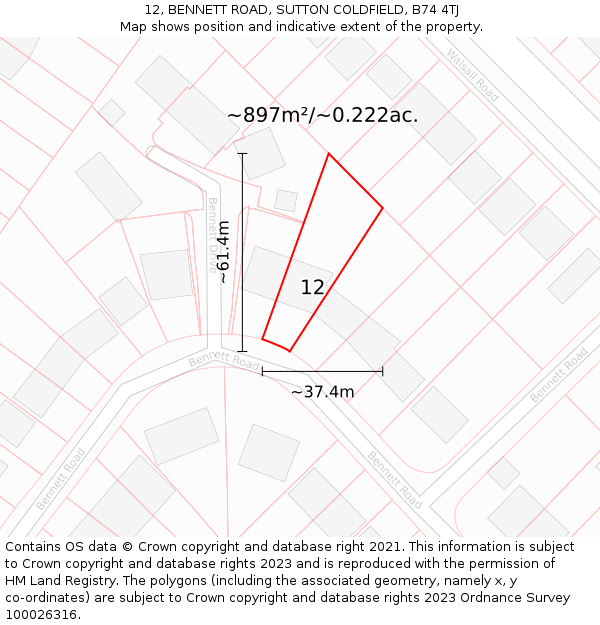 12, BENNETT ROAD, SUTTON COLDFIELD, B74 4TJ
Map shows position and indicative extent of the property.

Walsall Road
~897m²/~0.222ac.
Bennett Drive
~61.4m
12
Bennett Road
~37.4m
Bennett Road
Bennett Road
Bennett Road

Contains OS data © Crown copyright and database right 2021. This information is subject to Crown copyright and database rights 2023 and is reproduced with the permission of HM Land Registry. The polygons (including the associated geometry, namely x, y co-ordinates) are subject to Crown copyright and database rights 2023 Ordnance Survey 100026316.